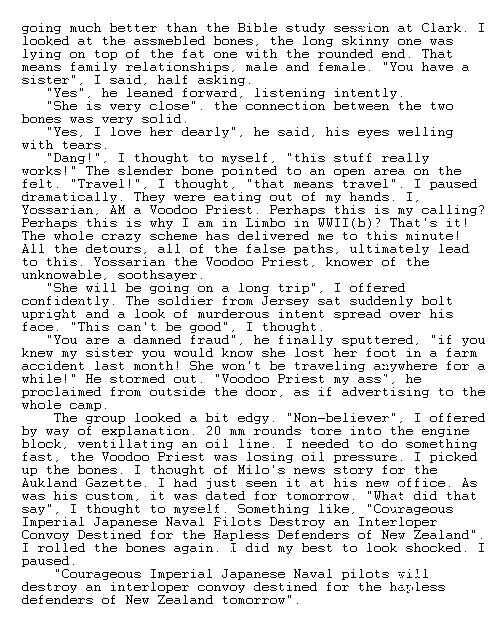 going much better than the Bible study session at Clark. I looked at the assmebled bones, the long skinny one was lying on top of the fat one with the rounded end. That means family relationships, male and female. "You have a sister", I said, half asking.

"Yes", he leaned forward, listening intently.

"She is very close". the connection between the two bones was very solid.

"Yes, I love her dearly", he said, his eyes welling with tears.

"Dang!", I thought to myself, "this stuff really works!" The slender bone pointed to an open area on the felt. "Travel!", I thought, "that means travel". I paused dramatically. They were eating out of my hands. I, Yossarian, AM a Voodoo Priest. Perhaps this is my calling? Perhaps this is why I am in Limbo in WWII(b)? That's it! The whole crazy scheme has delivered me to this minute! All the detours, all of the false paths, ultimately lead to this. Yossarian the Voodoo Priest, knower of the unknowable, soothsayer.

"She will be going on a long trip", I offered confidently. The soldier from Jersey sat suddenly bolt upright and a look of murderous intent spread over his face. "This can't be good", I thought.

"You are a damned fraud", he finally sputtered, "if you knew my sister you would know she lost her foot in a farm accident last month! She won't be traveling anywhere for a while!" He stormed out. "Voodoo Priest my ass", he proclaimed from outside the door, as if advertising to the whole camp.

The group looked a bit edgy. "Non-believer", I offered by way of explanation. 20 mm rounds tore into the engine block, ventillating an oil line. I needed to do something fast, the Voodoo Priest was losing oil pressure. I picked up the bones. I thought of Milo's news story for the Aukland Gazette. I had just seen it at his new office. As was his custom, it was dated for tomorrow. "What did that say", I thought to myself. Something like, "Courageous Imperial Japanese Naval Pilots Destroy an Interloper Convoy Destined for the Hapless Defenders of New Zealand". I rolled the bones again. I did my best to look shocked. I paused.

"Courageous Imperial Japanese Naval pilots will destroy an interloper convoy destined for the hapless defenders of New Zealand tomorrow".